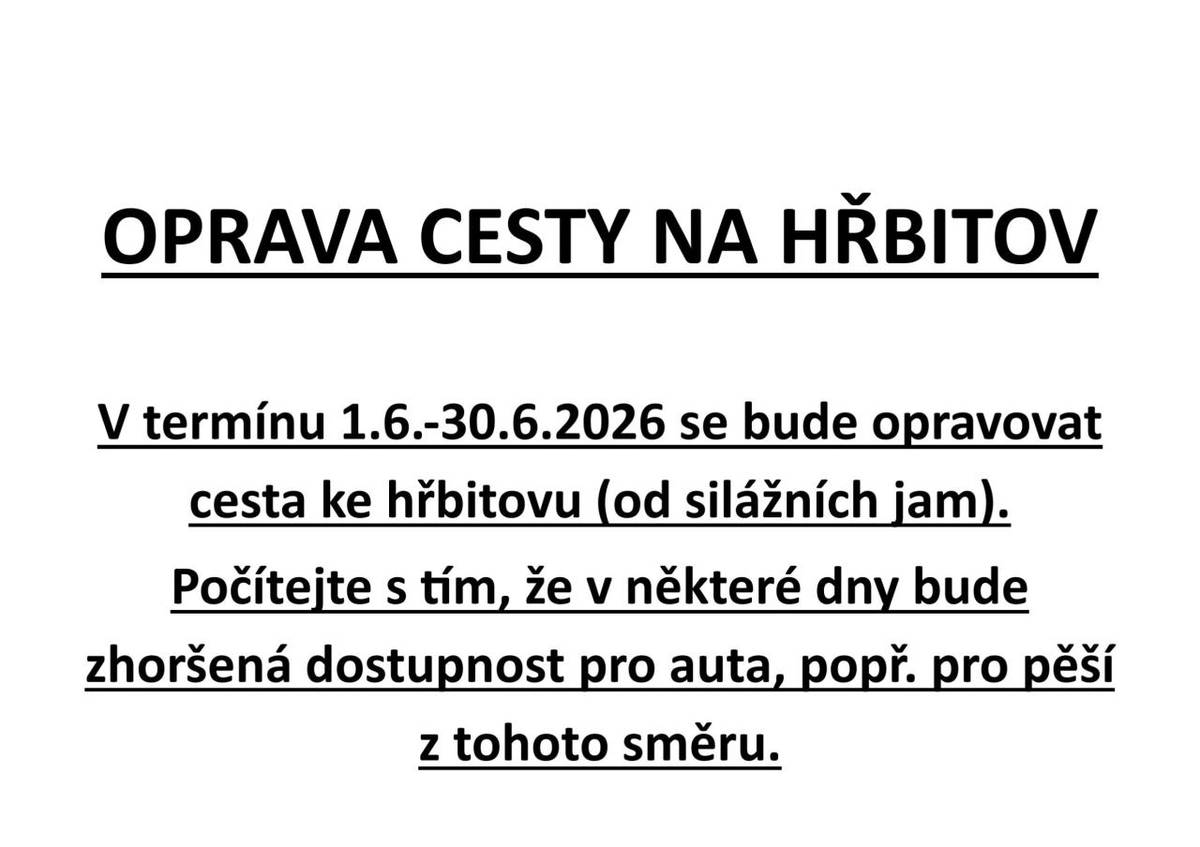 OPRAVA CESTY NA HŘBITOV

V termínu 1.6.-30.6.2026 se bude opravovat cesta ke hřbitovu (od silážních jam). Počítejte s tím, že v některé dny bude zhoršená dostupnost pro auta, popř. pro pěší z tohoto směru.